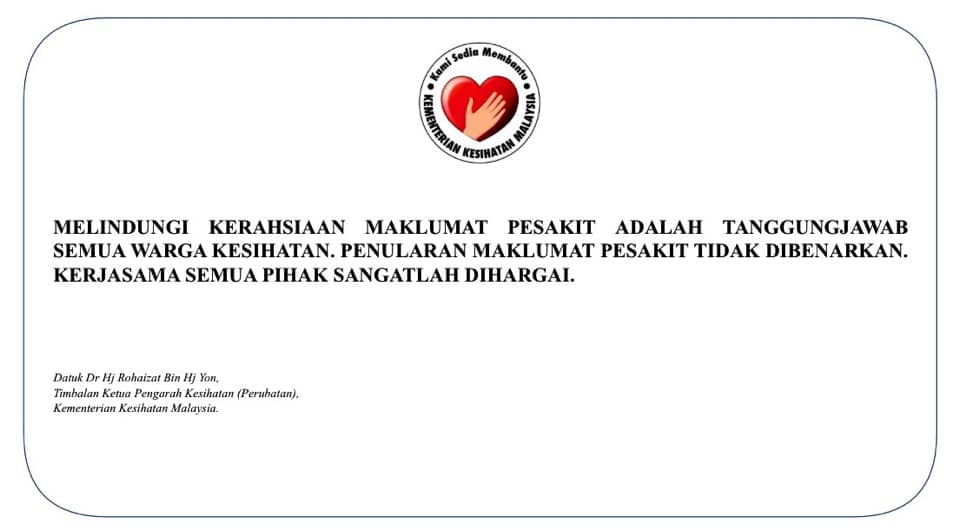 Kami Sedia Membantu
KEMENTERIAN KESIHATAN MALAYSIA

MELINDUNGI KERAHSIAAN MAKLUMAT PESAKIT ADALAH TANGGUNGJAWAB SEMUA WARGA KESIHATAN. PENULARAN MAKLUMAT PESAKIT TIDAK DIBENARKAN. KERJASAMA SEMUA PIHAK SANGATLAH DIHARGAI.

Datuk Dr Hj Rohaizat Bin Hj Yon,
Timbalan Ketua Pengarah Kesihatan (Perubatan),
Kementerian Kesihatan Malaysia.